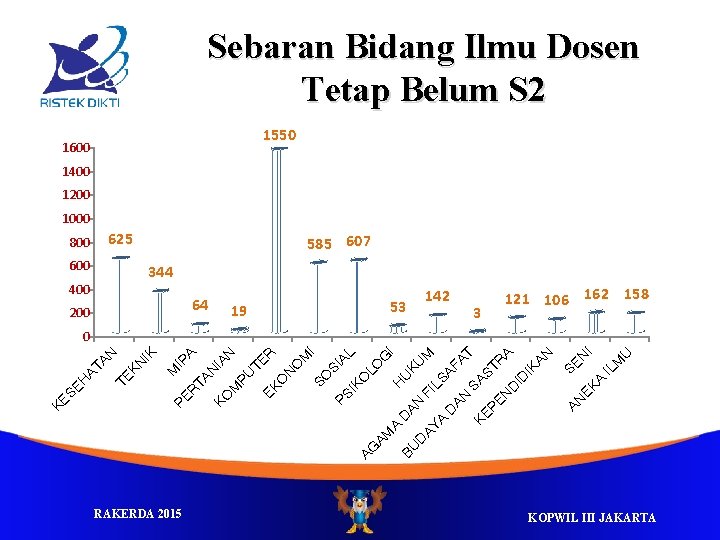 RISTEK DIKTI

Sebaran Bidang Ilmu Dosen Tetap Belum S2

1600
1400
1200
1000
800
600
400
200
0

625
344
64
19
1550
585
607
53
142
3
121
106
162
158

KESEHATAN
TEKNIK
MIPA
PERTANIAN
KOMPUTER
EKONOMI
SOSIAL
PSIKOLOGI
HUKUM
AGAMA DAN FILSAFAT
BUDAYA DAN SASTRA
KEPENDIDIKAN
SENI
ANEKA ILMU

RAKERDA 2015

KOPWIL III JAKARTA